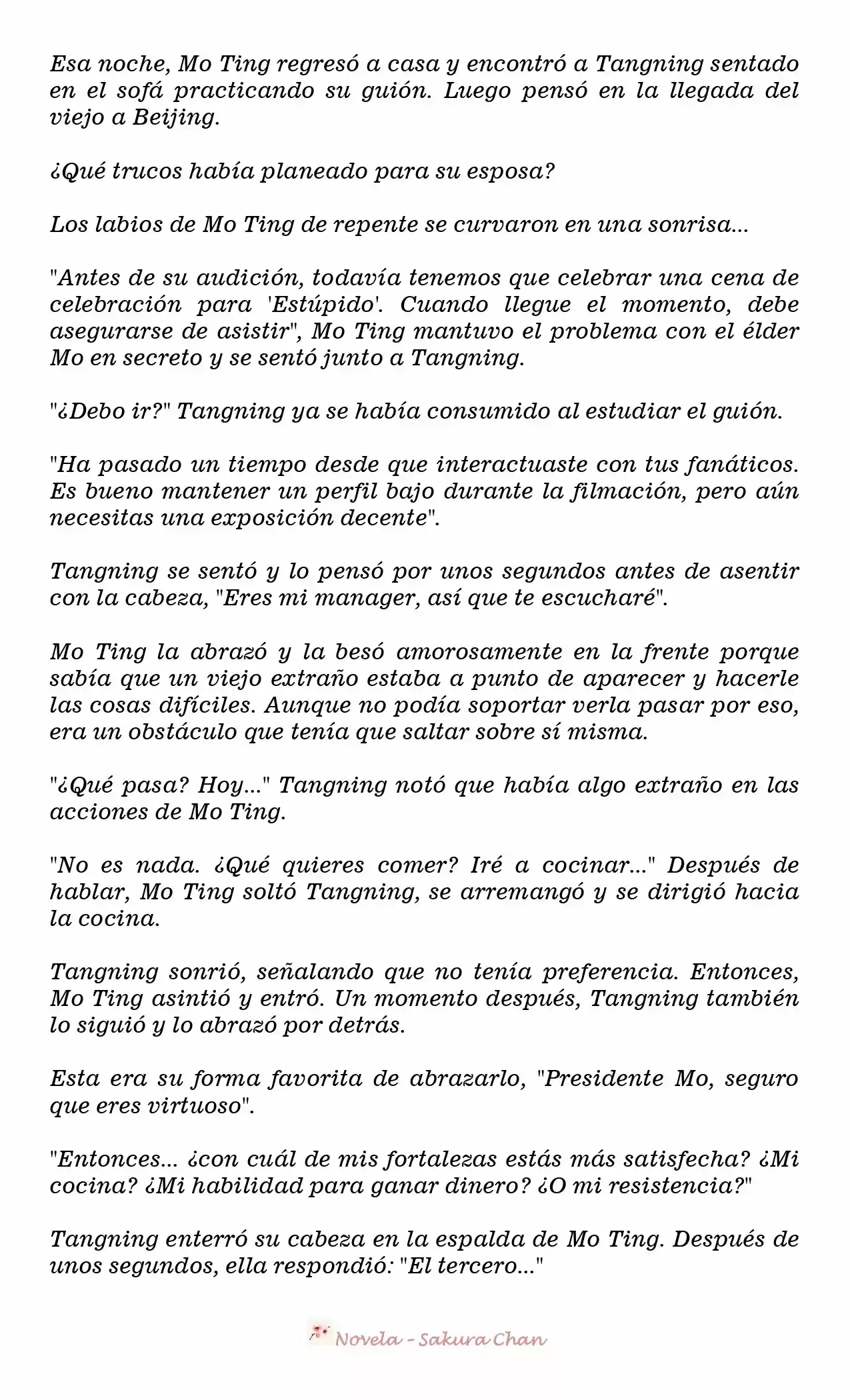 Esa noche, Mo Ting regresó a casa y encontró a Tangning sentado en el sofá practicando su guión. Luego pensó en la llegada del viejo a Beijing.

¿Qué trucos había planeado para su esposa?

Los labios de Mo Ting de repente se curvaron en una sonrisa...

"Antes de su audición, todavía tenemos que celebrar una cena de celebración para 'Estúpido'. Cuando llegue el momento, debe asegurarse de asistir", Mo Ting mantuvo el problema con el élder Mo en secreto y se sentó junto a Tangning.

"¿Debo ir?" Tangning ya se había consumido al estudiar el guión.

"Ha pasado un tiempo desde que interactuaste con tus fanáticos. Es bueno mantener un perfil bajo durante la filmación, pero aún necesitas una exposición decente".

Tangning se sentó y lo pensó por unos segundos antes de asentir con la cabeza, "Eres mi manager, así que te escucharé".

Mo Ting la abrazó y la besó amorosamente en la frente porque sabía que un viejo extraño estaba a punto de aparecer y hacerle las cosas difíciles. Aunque no podía soportar verla pasar por eso, era un obstáculo que tenía que saltar sobre sí misma.

"¿Qué pasa? Hoy..." Tangning notó que había algo extraño en las acciones de Mo Ting.

"No es nada. ¿Qué quieres comer? Iré a cocinar..." Después de hablar, Mo Ting soltó Tangning, se arremangó y se dirigió hacia la cocina.

Tangning sonrió, señalando que no tenía preferencia. Entonces, Mo Ting asintió y entró. Un momento después, Tangning también lo siguió y lo abrazó por detrás.

Esta era su forma favorita de abrazarlo, "Presidente Mo, seguro que eres virtuoso".

"Entonces... ¿con cuál de mis fortalezas estás más satisfecha? ¿Mi cocina? ¿Mi habilidad para ganar dinero? ¿O mi resistencia?"

Tangning enterró su cabeza en la espalda de Mo Ting. Después de unos segundos, ella respondió: "El tercero..."

Novela - Sakura Chan